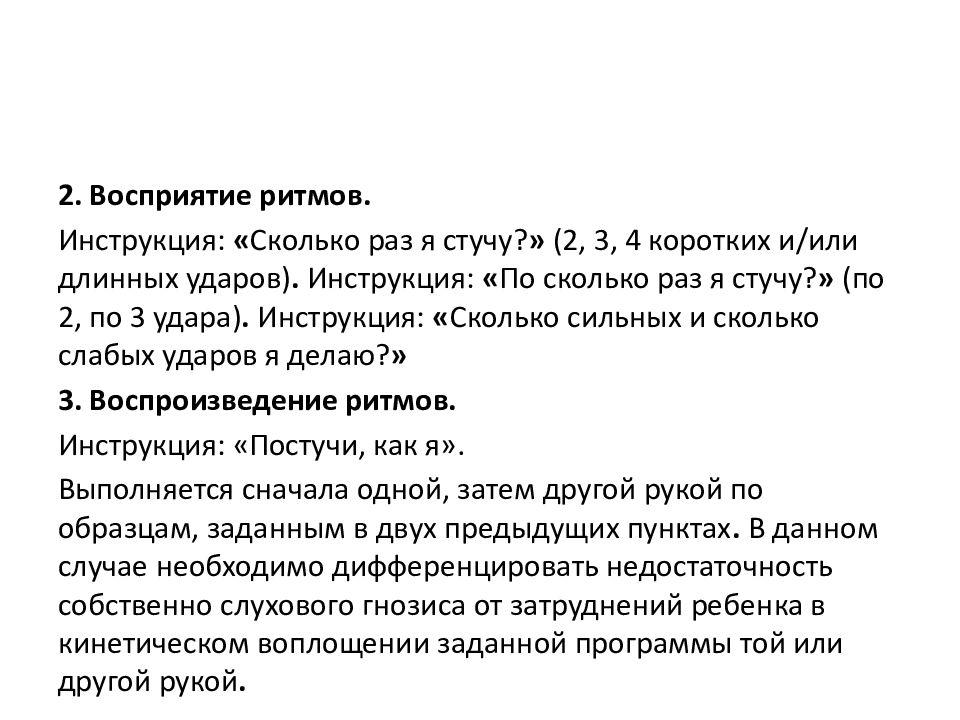 2. Восприятие ритмов.

Инструкция: «Сколько раз я стучу?» (2, 3, 4 коротких и/или длинных ударов). Инструкция: «По сколько раз я стучу?» (по 2, по 3 удара). Инструкция: «Сколько сильных и сколько слабых ударов я делаю?»

3. Воспроизведение ритмов.

Инструкция: «Постучи, как я».

Выполняется сначала одной, затем другой рукой по образцам, заданным в двух предыдущих пунктах. В данном случае необходимо дифференцировать недостаточность собственно слухового гнозиса от затруднений ребенка в кинетическом воплощении заданной программы той или другой рукой.